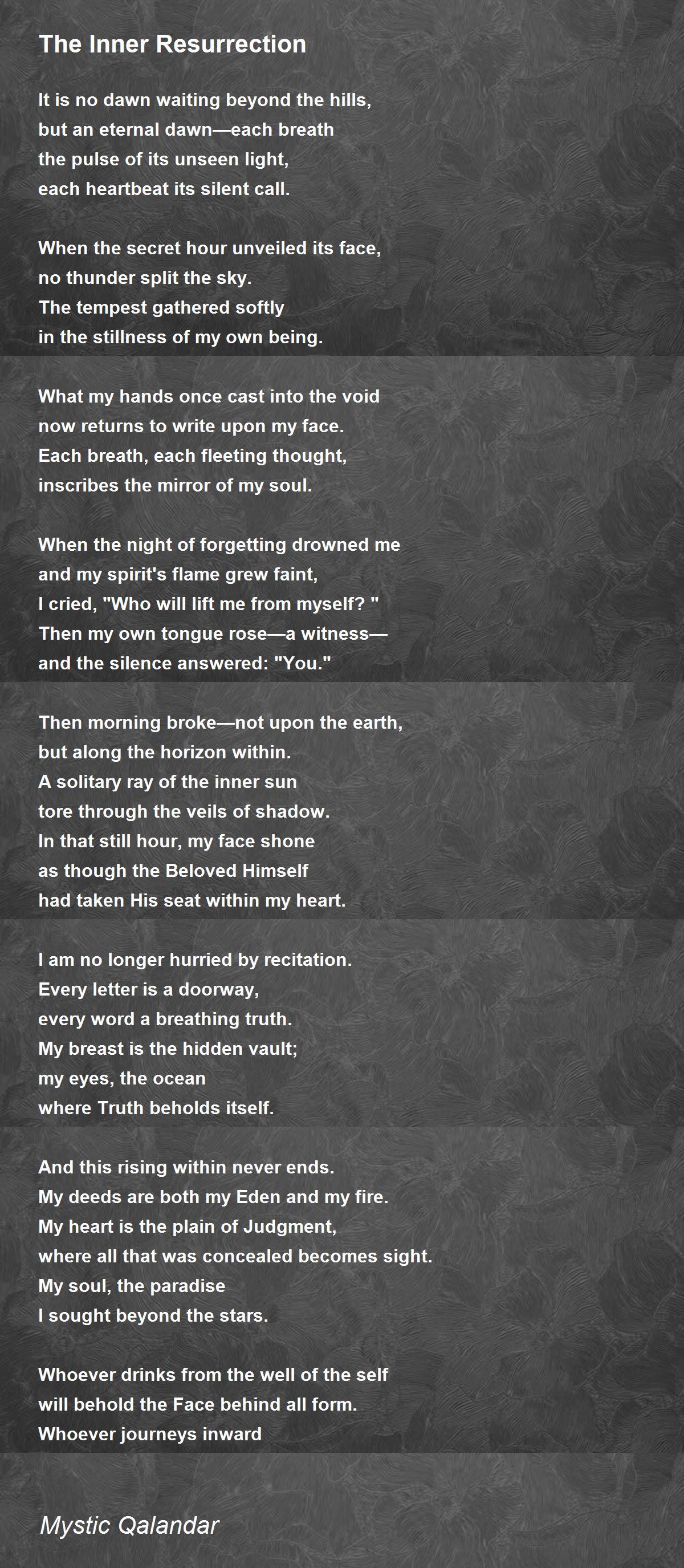 The Inner Resurrection

It is no dawn waiting beyond the hills,
but an eternal dawn—each breath
the pulse of its unseen light,
each heartbeat its silent call.

When the secret hour unveiled its face,
no thunder split the sky.
The tempest gathered softly
in the stillness of my own being.

What my hands once cast into the void
now returns to write upon my face.
Each breath, each fleeting thought,
inscribes the mirror of my soul.

When the night of forgetting drowned me
and my spirit's flame grew faint,
I cried, "Who will lift me from myself? "
Then my own tongue rose—a witness—
and the silence answered: "You."

Then morning broke—not upon the earth,
but along the horizon within.
A solitary ray of the inner sun
tore through the veils of shadow.
In that still hour, my face shone
as though the Beloved Himself
had taken His seat within my heart.

I am no longer hurried by recitation.
Every letter is a doorway,
every word a breathing truth.
My breast is the hidden vault;
my eyes, the ocean
where Truth beholds itself.

And this rising within never ends.
My deeds are both my Eden and my fire.
My heart is the plain of Judgment,
where all that was concealed becomes sight.
My soul, the paradise
I sought beyond the stars.

Whoever drinks from the well of the self
will behold the Face behind all form.
Whoever journeys inward

Mystic Qalandar